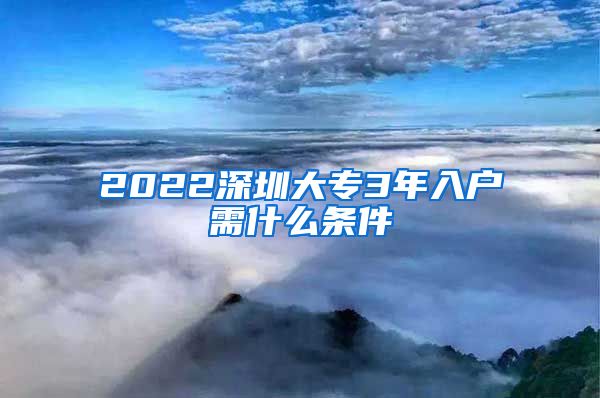 2022深圳大专3年入户需什么条件